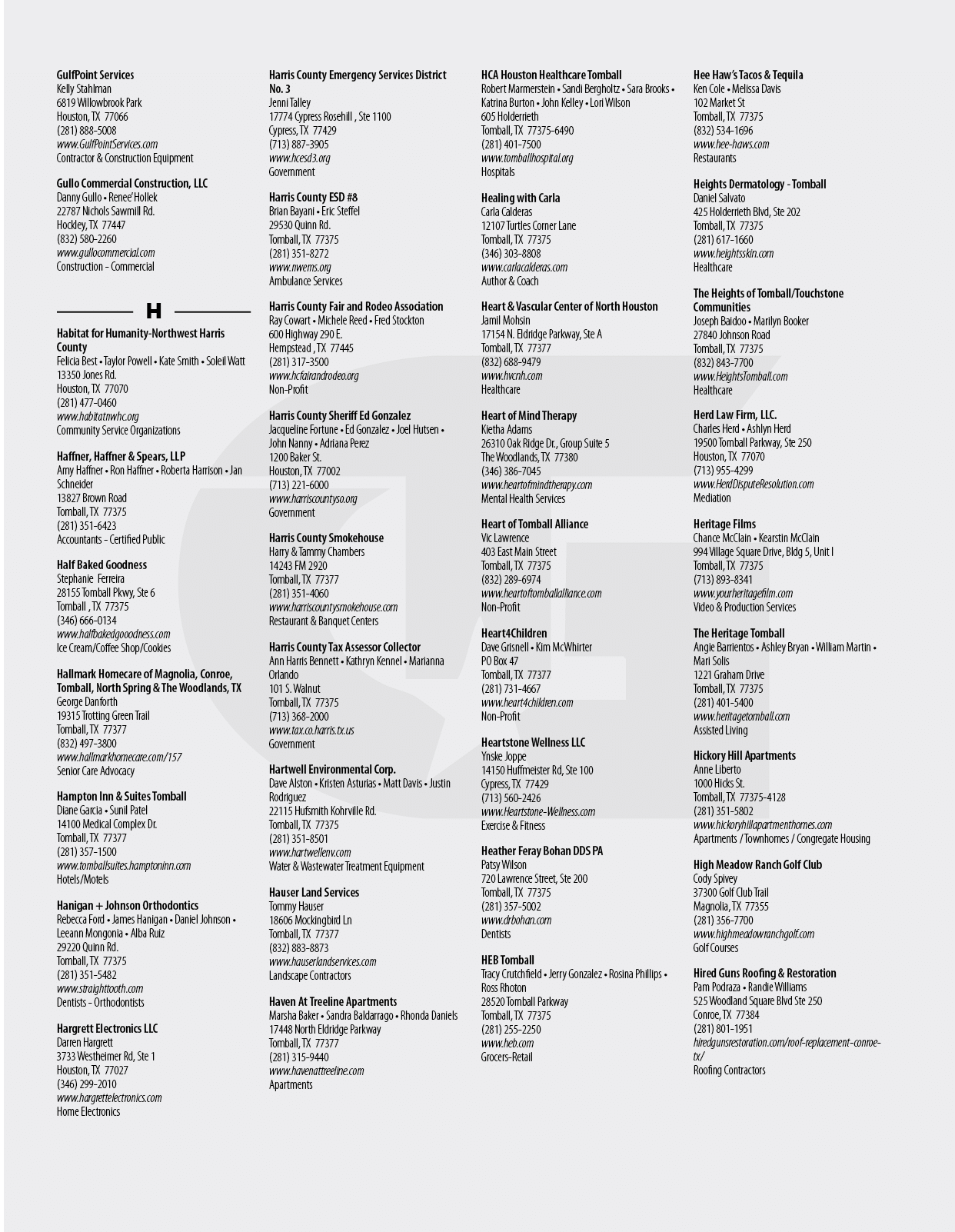 GulfPoint Services
Kelly Stahlman
6819 Willowbrook Park
Houston, TX 77066
(281) 888-5008
www.GulfPointServices.com
Contractor & Construction Equipment

Gullo Commercial Construction, LLC
Danny Gullo • Renee' Hollek
22787 Nichols Sawmill Rd.
Hockley, TX 77447
(832) 580-2260
www.gullocommercial.com
Construction - Commercial

H

Habitat for Humanity-Northwest Harris County
Felicia Best • Taylor Powell • Kate Smith • Soleil Watt
13350 Jones Rd.
Houston, TX 77070
(281) 477-0460
www.habitatnwhc.org
Community Service Organizations

Haffner, Haffner & Spears, LLP
Amy Haffner • Ron Haffner • Roberta Harrison • Jan Schneider
13827 Brown Road
Tomball, TX 77375
(281) 351-6423
Accountants - Certified Public

Half Baked Goodness
Stephanie Ferreira
28155 Tomball Pkwy, Ste 6
Tomball , TX 77375
(346) 666-0134
www.halfbakedgooodness.com
Ice Cream/Coffee Shop/Cookies

Hallmark Homecare of Magnolia, Conroe, Tomball, North Spring & The Woodlands, TX
George Danforth
19315 Trotting Green Trail
Tomball, TX 77377
(832) 497-3800
www.hallmarkhomecare.com/157
Senior Care Advocacy

Hampton Inn & Suites Tomball
Diane Garcia • Sunil Patel
14100 Medical Complex Dr.
Tomball, TX 77377
(281) 357-1500
www.tomballsuites.hamptoninn.com
Hotels/Motels

Hanigan + Johnson Orthodontics
Rebecca Ford • James Hanigan • Daniel Johnson • Leeann Mongonia • Alba Ruiz
29220 Quinn Rd.
Tomball, TX 77375
(281) 351-5482
www.straighttooth.com
Dentists - Orthodontists

Hargrett Electronics LLC
Darren Hargrett
3733 Westheimer Rd, Ste 1
Houston, TX 77027
(346) 299-2010
www.hargrettelectronics.com
Home Electronics

Harris County Emergency Services District No. 3
Jenni Talley
17774 Cypress Rosehill , Ste 1100
Cypress, TX 77429
(713) 887-3905
www.hcesd3.org
Government

Harris County ESD #8
Brian Bayani • Eric Steffel
29530 Quinn Rd.
Tomball, TX 77375
(281) 351-8272
www.nwems.org
Ambulance Services

Harris County Fair and Rodeo Association
Ray Cowart • Michele Reed • Fred Stockton
600 Highway 290 E.
Hempstead , TX 77445
(281) 317-3500
www.hcfairandrodeo.org
Non-Profit

Harris County Sheriff Ed Gonzalez
Jacqueline Fortune • Ed Gonzalez • Joel Hutsen • John Nanny • Adriana Perez
1200 Baker St.
Houston, TX 77002
(713) 221-6000
www.harriscountyso.org
Government

Harris County Smokehouse
Harry & Tammy Chambers
14243 FM 2920
Tomball, TX 77377
(281) 351-4060
www.harriscountysmokehouse.com
Restaurant & Banquet Centers

Harris County Tax Assessor Collector
Ann Harris Bennett • Kathryn Kennel • Marianna Orlando
101 S. Walnut
Tomball, TX 77375
(713) 368-2000
www.tax.co.harris.tx.us
Government

Hartwell Environmental Corp.
Dave Alston • Kristen Asturias • Matt Davis • Justin Rodriguez
22115 Hufsmith Kohrville Rd.
Tomball, TX 77375
(281) 351-8501
www.hartwellenv.com
Water & Wastewater Treatment Equipment

Hauser Land Services
Tommy Hauser
18606 Mockingbird Ln
Tomball, TX 77377
(832) 883-8873
www.hauserlandservices.com
Landscape Contractors

Haven At Treeline Apartments
Marsha Baker • Sandra Baldarrago • Rhonda Daniels
17448 North Eldridge Parkway
Tomball, TX 77377
(281) 315-9440
www.havenattreeline.com
Apartments

HCA Houston Healthcare Tomball
Robert Marmerstein • Sandi Bergholtz • Sara Brooks • Katrina Burton • John Kelley • Lori Wilson
605 Holderrieth
Tomball, TX 77375-6490
(281) 401-7500
www.tomballhospital.org
Hospitals

Healing with Carla
Carla Calderas
12107 Turtles Corner Lane
Tomball, TX 77375
(346) 303-8808
www.carlacalderas.com
Author & Coach

Heart & Vascular Center of North Houston
Jamil Mohsin
17154 N. Eldridge Parkway, Ste A
Tomball, TX 77377
(832) 688-9479
www.hvcnh.com
Healthcare

Heart of Mind Therapy
Kietha Adams
26310 Oak Ridge Dr., Group Suite 5
The Woodlands, TX 77380
(346) 386-7045
www.heartofmindtherapy.com
Mental Health Services

Heart of Tomball Alliance
Vic Lawrence
403 East Main Street
Tomball, TX 77375
(832) 289-6974
www.heartoftomballalliance.com
Non-Profit

Heart4Children
Dave Grisnell • Kim McWhirter
PO Box 47
Tomball, TX 77377
(281) 731-4667
www.heart4children.com
Non-Profit

Heartstone Wellness LLC
Ynske Joppe
14150 Huffmeister Rd, Ste 100
Cypress, TX 77429
(713) 560-2426
www.Heartstone-Wellness.com
Exercise & Fitness

Heather Feray Bohan DDS PA
Patsy Wilson
720 Lawrence Street, Ste 200
Tomball, TX 77375
(281) 357-5002
www.drbohan.com
Dentists

HEB Tomball
Tracy Crutchfield • Jerry Gonzalez • Rosina Phillips • Ross Rhoton
28520 Tomball Parkway
Tomball, TX 77375
(281) 255-2250
www.heb.com
Grocers-Retail

Hee Haw's Tacos & Tequila
Ken Cole • Melissa Davis
102 Market St
Tomball, TX 77375
(832) 534-1696
www.hee-haws.com
Restaurants

Heights Dermatology - Tomball
Daniel Salvato
425 Holderrieth Blvd, Ste 202
Tomball, TX 77375
(281) 617-1660
www.heightsskin.com
Healthcare

The Heights of Tomball/Touchstone Communities
Joseph Baidoo • Marilyn Booker
27840 Johnson Road
Tomball, TX 77375
(832) 843-7700
www.HeightsTomball.com
Healthcare

Herd Law Firm, LLC.
Charles Herd • Ashlyn Herd
19500 Tomball Parkway, Ste 250
Houston, TX 77070
(713) 955-4299
www.HerdDisputeResolution.com
Mediation

Heritage Films
Chance McClain • Kearstin McClain
994 Village Square Drive, Bldg 5, Unit I
Tomball, TX 77375
(713) 893-8341
www.yourheritagefilm.com
Video & Production Services

The Heritage Tomball
Angie Barrientos • Ashley Bryan • William Martin • Mari Solis
1221 Graham Drive
Tomball, TX 77375
(281) 401-5400
www.heritagetomball.com
Assisted Living

Hickory Hill Apartments
Anne Liberto
1000 Hicks St.
Tomball, TX 77375-4128
(281) 351-5802
www.hickoryhillapartmenthomes.com
Apartments / Townhomes / Congregate Housing

High Meadow Ranch Golf Club
Cody Spivey
37300 Golf Club Trail
Magnolia, TX 77355
(281) 356-7700
www.highmeadowranchgolf.com
Golf Courses

Hired Guns Roofing & Restoration
Pam Podraza • Randie Williams
525 Woodland Square Blvd Ste 250
Conroe, TX 77384
(281) 801-1951
hiredgunsrestoration.com/roof-replacement-conroe-tx/
Roofing Contractors